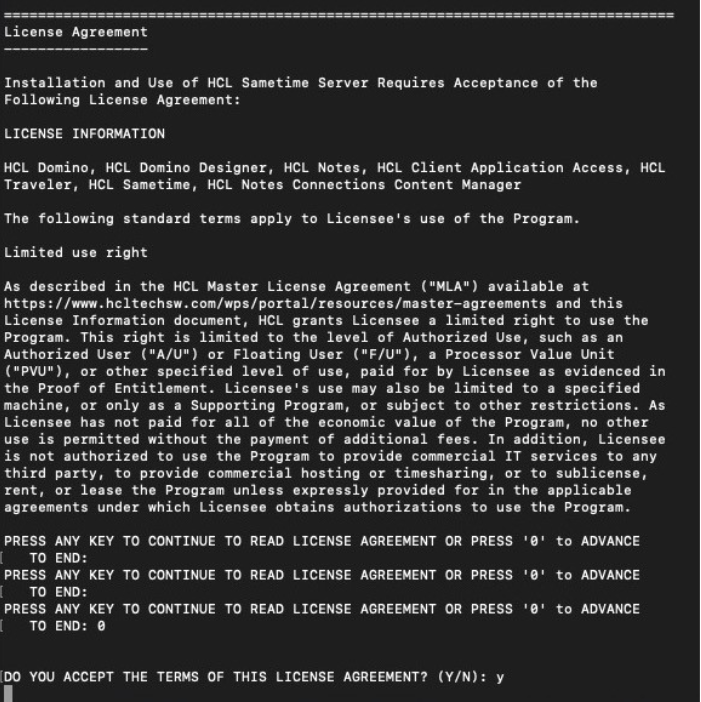 ===============================================================================
License Agreement
-----------------

Installation and Use of HCL Sametime Server Requires Acceptance of the Following License Agreement:

LICENSE INFORMATION

HCL Domino, HCL Domino Designer, HCL Notes, HCL Client Application Access, HCL Traveler, HCL Sametime, HCL Notes Connections Content Manager

The following standard terms apply to Licensee's use of the Program.

Limited use right

As described in the HCL Master License Agreement ("MLA") available at https://www.hcltechsw.com/wps/portal/resources/master-agreements and this License Information document, HCL grants Licensee a limited right to use the Program. This right is limited to the level of Authorized Use, such as an Authorized User ("A/U") or Floating User ("F/U"), a Processor Value Unit ("PVU"), or other specified level of use, paid for by Licensee as evidenced in the Proof of Entitlement. Licensee's use may also be limited to a specified machine, or only as a Supporting Program, or subject to other restrictions. As Licensee has not paid for all of the economic value of the Program, no other use is permitted without the payment of additional fees. In addition, Licensee is not authorized to use the Program to provide commercial IT services to any third party, to provide commercial hosting or timesharing, or to sublicense, rent, or lease the Program unless expressly provided for in the applicable agreements under which Licensee obtains authorizations to use the Program.

PRESS ANY KEY TO CONTINUE TO READ LICENSE AGREEMENT OR PRESS '0' to ADVANCE TO END:
PRESS ANY KEY TO CONTINUE TO READ LICENSE AGREEMENT OR PRESS '0' to ADVANCE TO END:
PRESS ANY KEY TO CONTINUE TO READ LICENSE AGREEMENT OR PRESS '0' to ADVANCE TO END: 0

DO YOU ACCEPT THE TERMS OF THIS LICENSE AGREEMENT? (Y/N): y